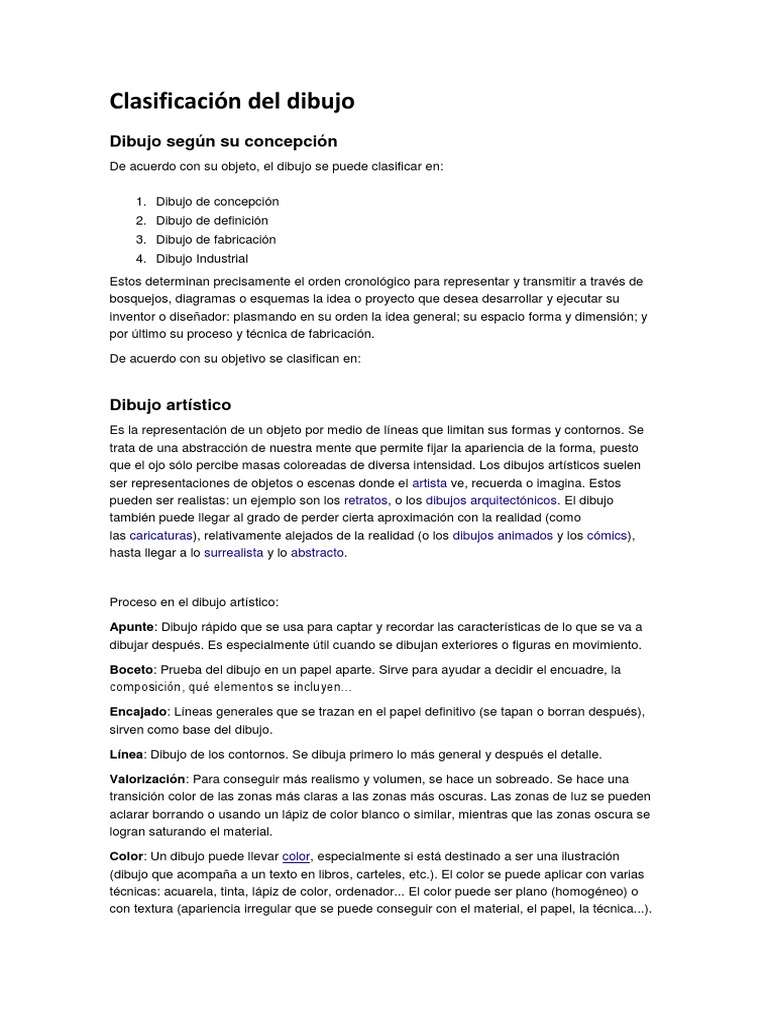 Clasificación del dibujo

Dibujo según su concepción

De acuerdo con su objeto, el dibujo se puede clasificar en:

1. Dibujo de concepción
2. Dibujo de definición
3. Dibujo de fabricación
4. Dibujo Industrial

Estos determinan precisamente el orden cronológico para representar y transmitir a través de bosquejos, diagramas o esquemas la idea o proyecto que desea desarrollar y ejecutar su inventor o diseñador: plasmando en su orden la idea general; su espacio forma y dimensión; y por último su proceso y técnica de fabricación.

De acuerdo con su objetivo se clasifican en:

Dibujo artístico

Es la representación de un objeto por medio de líneas que limitan sus formas y contornos. Se trata de una abstracción de nuestra mente que permite fijar la apariencia de la forma, puesto que el ojo sólo percibe masas coloreadas de diversa intensidad. Los dibujos artísticos suelen ser representaciones de objetos o escenas donde el artista ve, recuerda o imagina. Estos pueden ser realistas: un ejemplo son los retratos, o los dibujos arquitectónicos. El dibujo también puede llegar al grado de perder cierta aproximación con la realidad (como las caricaturas), relativamente alejados de la realidad (o los dibujos animados y los cómics), hasta llegar a lo surrealista y lo abstracto.

Proceso en el dibujo artístico:

Apunte: Dibujo rápido que se usa para captar y recordar las características de lo que se va a dibujar después. Es especialmente útil cuando se dibujan exteriores o figuras en movimiento.

Boceto: Prueba del dibujo en un papel aparte. Sirve para ayudar a decidir el encuadre, la composición, qué elementos se incluyen...

Encajado: Líneas generales que se trazan en el papel definitivo (se tapan o borran después), sirven como base del dibujo.

Línea: Dibujo de los contornos. Se dibuja primero lo más general y después el detalle.

Valorización: Para conseguir más realismo y volumen, se hace un sobreado. Se hace una transición color de las zonas más claras a las zonas más oscuras. Las zonas de luz se pueden aclarar borrando o usando un lápiz de color blanco o similar, mientras que las zonas oscura se logran saturando el material.

Color: Un dibujo puede llevar color, especialmente si está destinado a ser una ilustración (dibujo que acompaña a un texto en libros, carteles, etc.). El color se puede aplicar con varias técnicas: acuarela, tinta, lápiz de color, ordenador... El color puede ser plano (homogéneo) o con textura (apariencia irregular que se puede conseguir con el material, el papel, la técnica...).